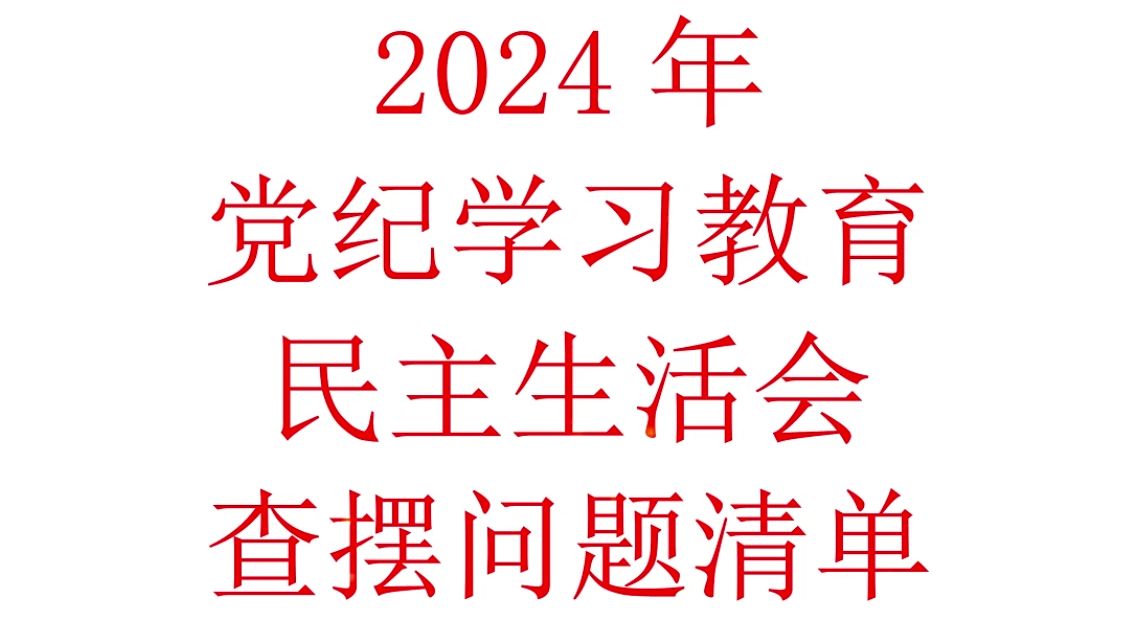 2024 年
党纪学习教育
民主生活会
查摆问题清单